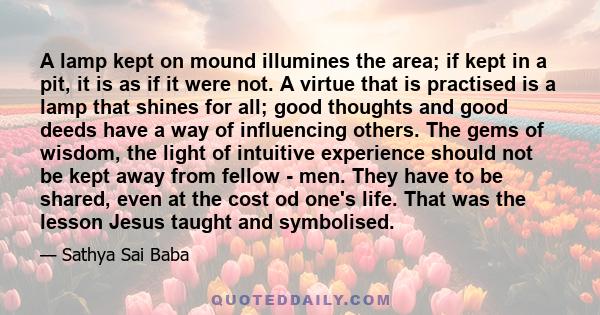 A lamp kept on mound illumines the area; if kept in a pit, it is as if it were not. A virtue that is practised is a lamp that shines for all; good thoughts and good deeds have a way of influencing others. The gems of wisdom, the light of intuitive experience should not be kept away from fellow - men. They have to be shared, even at the cost od one's life. That was the lesson Jesus taught and symbolised.

— Sathya Sai Baba

QUOTEDDAILY.COM